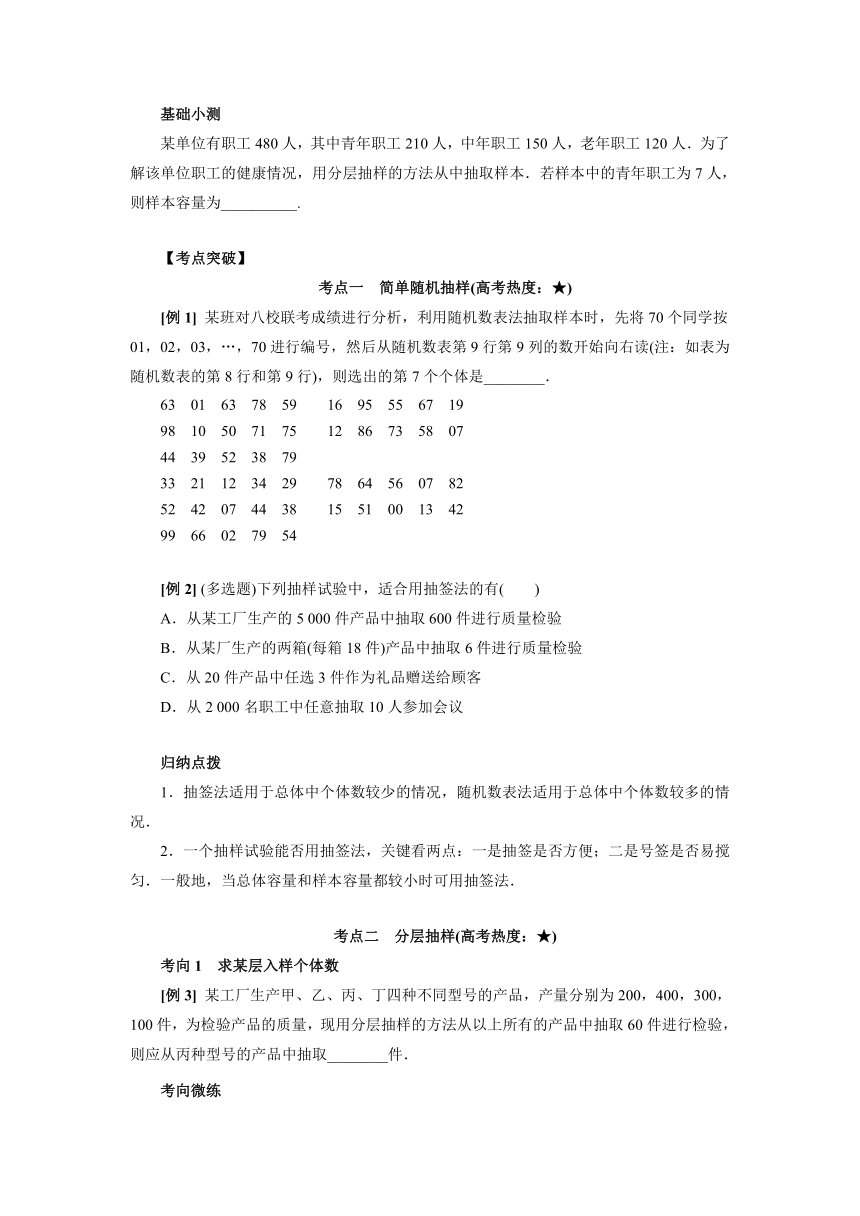 基础小测

某单位有职工 480 人，其中青年职工 210 人，中年职工 150 人，老年职工 120 人．为了解该单位职工的健康情况，用分层抽样的方法从中抽取样本．若样本中的青年职工为 7 人，则样本容量为__________．

【考点突破】

考点一　简单随机抽样(高考热度：★)

[例 1] 某班对八校联考成绩进行分析，利用随机数表法抽取样本时，先将 70 个同学按 01，02，03，…，70 进行编号，然后从随机数表第 9 行第 9 列的数开始向右读(注：如表为随机数表的第 8 行和第 9 行)，则选出的第 7 个个体是________．

63　01　63　78　59　　16　95　55　67　19
98　10　50　71　75　　12　86　73　58　07
44　39　52　38　79
33　21　12　34　29　　78　64　56　07　82
52　42　07　44　38　　15　51　00　13　42
99　66　02　79　54

[例 2] (多选题)下列抽样试验中，适合用抽签法的有(　　)

A．从某工厂生产的 5 000 件产品中抽取 600 件进行质量检验
B．从某厂生产的两箱(每箱 18 件)产品中抽取 6 件进行质量检验
C．从 20 件产品中任选 3 件作为礼品赠送给顾客
D．从 2 000 名职工中任意抽取 10 人参加会议

归纳点拨

1．抽签法适用于总体中个体数较少的情况，随机数表法适用于总体中个体数较多的情况．

2．一个抽样试验能否用抽签法，关键看两点：一是抽签是否方便；二是号签是否易搅匀．一般地，当总体容量和样本容量都较小时可用抽签法．

考点二　分层抽样(高考热度：★)

考向 1　求某层入样个体数

[例 3] 某工厂生产甲、乙、丙、丁四种不同型号的产品，产量分别为 200，400，300，100 件，为检验产品的质量，现用分层抽样的方法从以上所有的产品中抽取 60 件进行检验，则应从丙种型号的产品中抽取________件．

考向微练